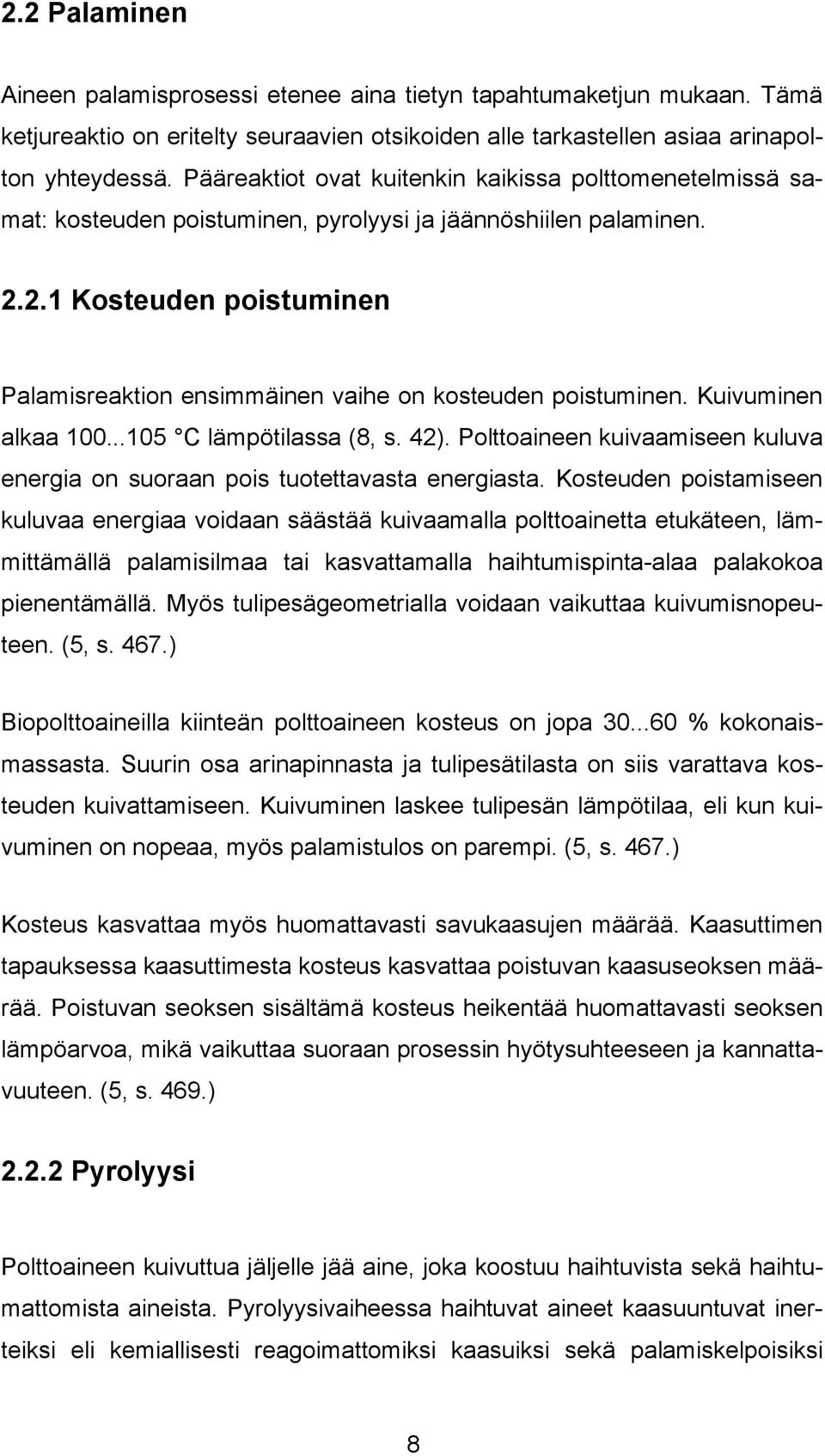 2.2 Palaminen

Aineen palamisprosessi etenee aina tietyn tapahtumaketjun mukaan. Tämä ketjureaktio on eritelty seuraavien otsikoiden alle tarkastellen asiaa arinapolton yhteydessä. Pääreaktiot ovat kuitenkin kaikissa polttomenetelmissä samat: kosteuden poistuminen, pyrolyysi ja jäännöshiilen palaminen.

2.2.1 Kosteuden poistuminen

Palamisreaktion ensimmäinen vaihe on kosteuden poistuminen. Kuivuminen alkaa 100...105 C lämpötilassa (8, s. 42). Polttoaineen kuivaamiseen kuluva energia on suoraan pois tuotettavasta energiasta. Kosteuden poistamiseen kuluvaa energiaa voidaan säästää kuivaamalla polttoainetta etukäteen, lämmittämällä palamisilmaa tai kasvattamalla haihtumispinta-alaa palakokoa pienentämällä. Myös tulipesägeometrialla voidaan vaikuttaa kuivumisnopeuteen. (5, s. 467.)

Biopolttoaineilla kiinteän polttoaineen kosteus on jopa 30...60 % kokonaismassasta. Suurin osa arinapinnasta ja tulipesätilasta on siis varattava kosteuden kuivattamiseen. Kuivuminen laskee tulipesän lämpötilaa, eli kun kuivuminen on nopeaa, myös palamistulos on parempi. (5, s. 467.)

Kosteus kasvattaa myös huomattavasti savukaasujen määrää. Kaasuttimen tapauksessa kaasuttimesta kosteus kasvattaa poistuvan kaasuseoksen määrää. Poistuvan seoksen sisältämä kosteus heikentää huomattavasti seoksen lämpöarvoa, mikä vaikuttaa suoraan prosessin hyötysuhteeseen ja kannattavuuteen. (5, s. 469.)

2.2.2 Pyrolyysi

Polttoaineen kuivuttua jäljelle jää aine, joka koostuu haihtuvista sekä haihtumattomista aineista. Pyrolyysivaiheessa haihtuvat aineet kaasuuntuvat inerteiksi eli kemiallisesti reagoimattomiksi kaasuiksi sekä palamiskelpoisiksi

8